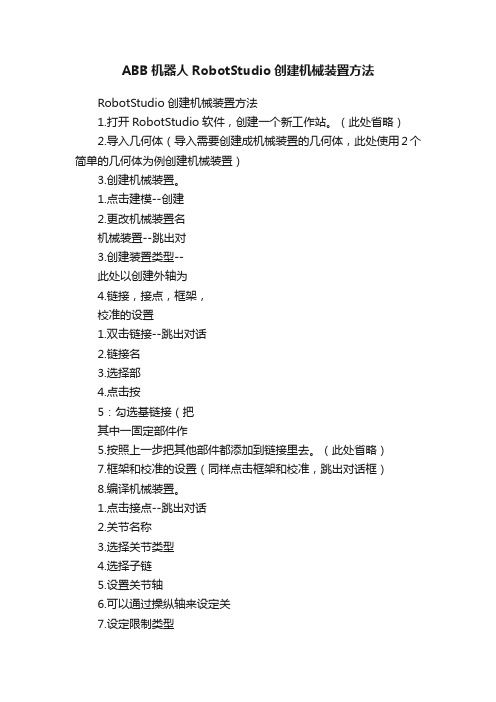 ABB 机器人 RobotStudio 创建机械装置方法

RobotStudio 创建机械装置方法

1.打开 RobotStudio 软件，创建一个新工作站。（此处省略）

2.导入几何体（导入需要创建成机械装置的几何体，此处使用 2 个简单的几何体为例创建机械装置）

3.创建机械装置。

1.点击建模--创建

2.更改机械装置名

机械装置--跳出对

3.创建装置类型--

此处以创建外轴为

4.链接，接点，框架，

校准的设置

1.双击链接--跳出对话

2.链接名

3.选择部

4.点击按

5：勾选基链接（把

其中一固定部件作

5.按照上一步把其他部件都添加到链接里去。（此处省略）

7.框架和校准的设置（同样点击框架和校准，跳出对话框）

8.编译机械装置。

1.点击接点--跳出对话

2.关节名称

3.选择关节类型

4.选择子链

5.设置关节轴

6.可以通过操纵轴来设定关

7.设定限制类型